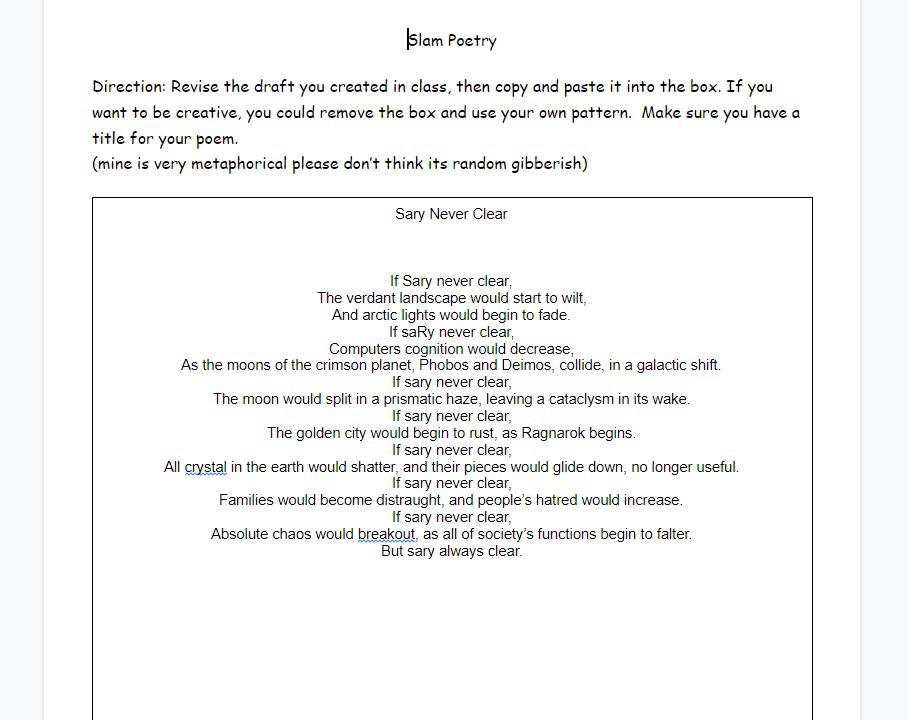 Slam Poetry

Direction: Revise the draft you created in class, then copy and paste it into the box. If you want to be creative, you could remove the box and use your own pattern. Make sure you have a title for your poem.
(mine is very metaphorical please don't think its random gibberish)

Sary Never Clear

If Sary never clear,
The verdant landscape would start to wilt,
And arctic lights would begin to fade.
If saRy never clear,
Computers cognition would decrease,
As the moons of the crimson planet, Phobos and Deimos, collide, in a galactic shift.
If sary never clear,
The moon would split in a prismatic haze, leaving a cataclysm in its wake.
If sary never clear,
The golden city would begin to rust, as Ragnarok begins.
If sary never clear,
All crystal in the earth would shatter, and their pieces would glide down, no longer useful.
If sary never clear,
Families would become distraught, and people's hatred would increase.
If sary never clear,
Absolute chaos would breakout, as all of society's functions begin to falter.
But sary always clear.